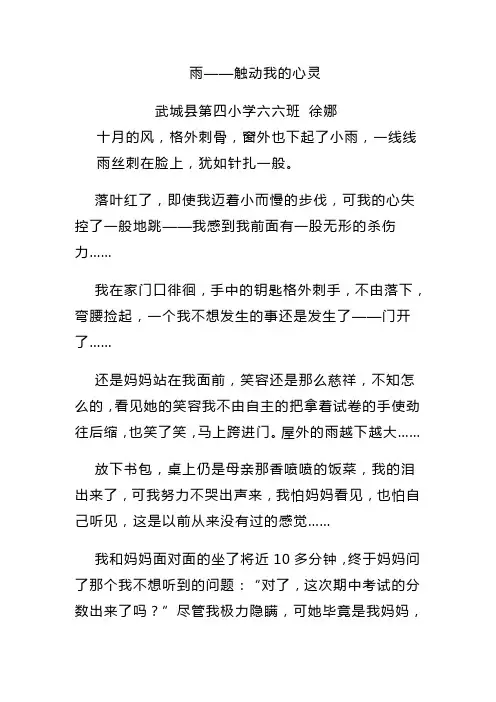 雨——触动我的心灵

武城县第四小学六六班 徐娜

十月的风，格外刺骨，窗外也下起了小雨，一线线雨丝刺在脸上，犹如针扎一般。

落叶红了，即使我迈着小而慢的步伐，可我的心失控了一般地跳——我感到我前面有一股无形的杀伤力……

我在家门口徘徊，手中的钥匙格外刺手，不由落下，弯腰捡起，一个我不想发生的事还是发生了——门开了……

还是妈妈站在我面前，笑容还是那么慈祥，不知怎么的，看见她的笑容我不由自主的把拿着试卷的手使劲往后缩，也笑了笑，马上跨进门。屋外的雨越下越大……

放下书包，桌上仍是母亲那香喷喷的饭菜，我的泪出来了，可我努力不哭出声来，我怕妈妈看见，也怕自己听见，这是以前从来没有过的感觉……

我和妈妈面对面的坐了将近 10 多分钟，终于妈妈问了那个我不想听到的问题：“对了，这次期中考试的分数出来了吗？”尽管我极力隐瞒，可她毕竟是我妈妈，